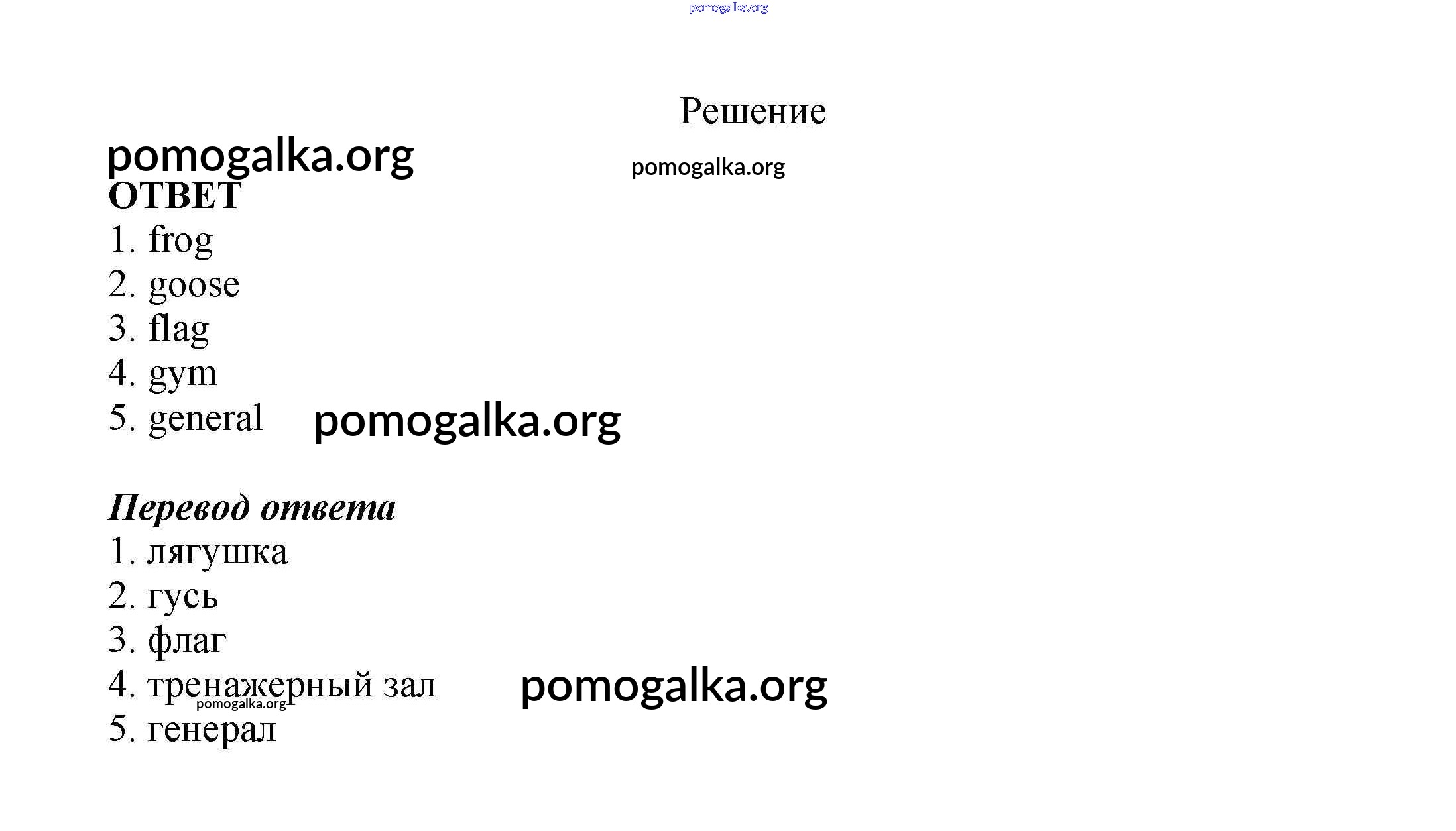 Решение

ОТВЕТ
1. frog
2. goose
3. flag
4. gym
5. general

Перевод ответа
1. лягушка
2. гусь
3. флаг
4. тренажерный зал
5. генерал

pomogalka.org